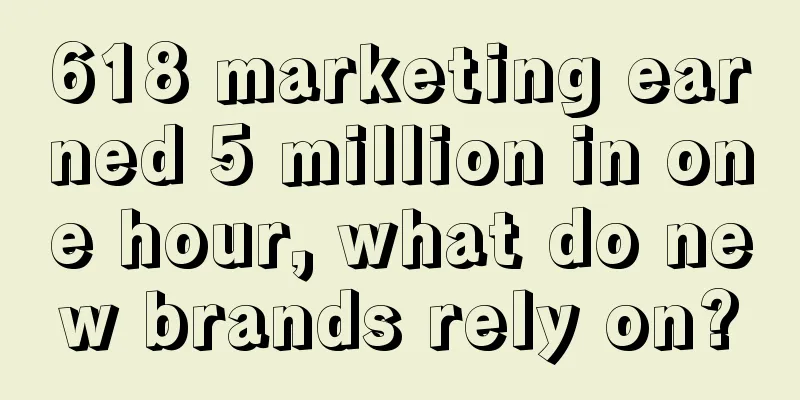 618 marketing earned 5 million in one hour, what do new brands rely on?